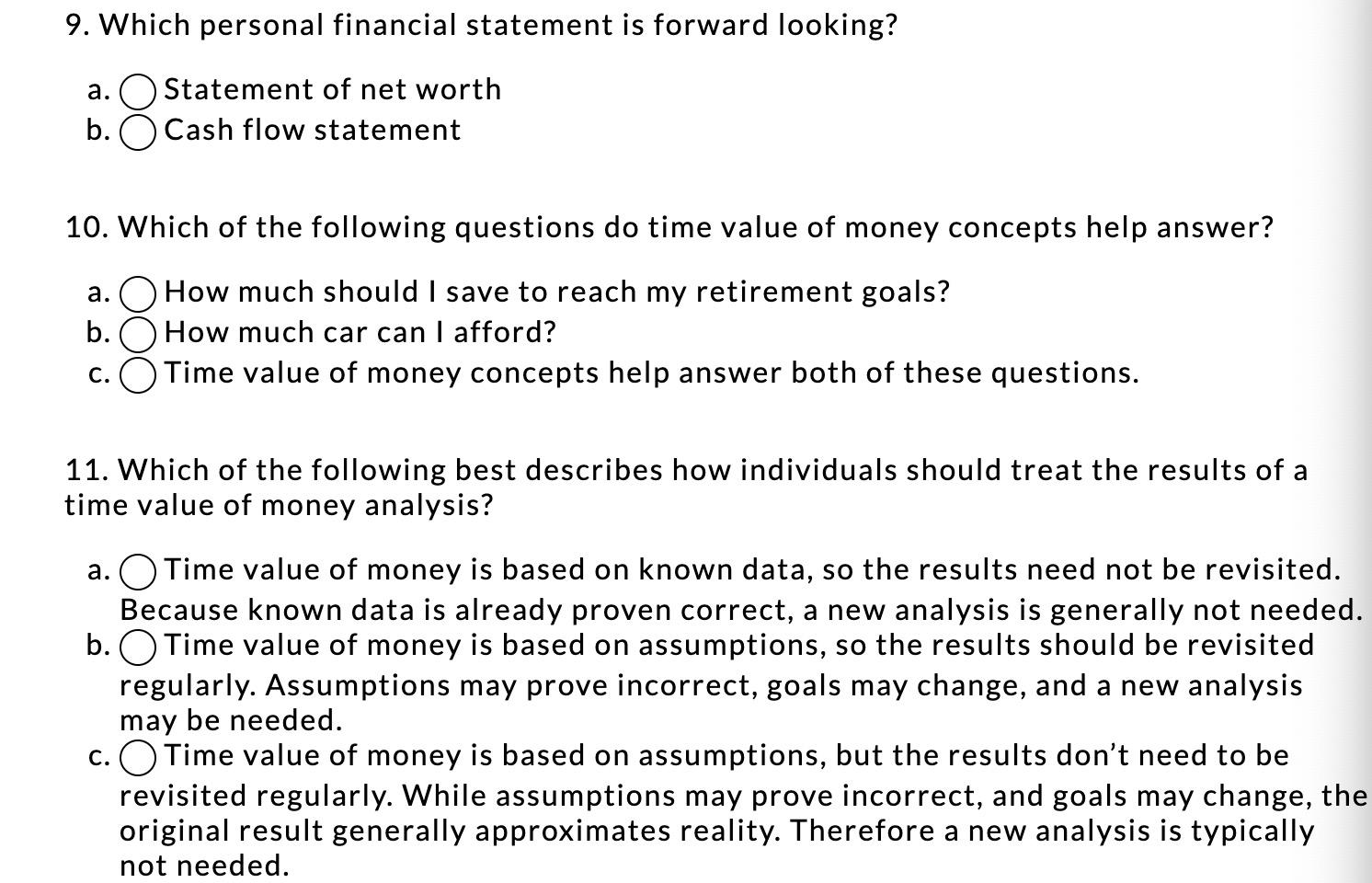 9. Which personal financial statement is forward looking?

a. Statement of net worth
b. Cash flow statement

10. Which of the following questions do time value of money concepts help answer?

a. How much should I save to reach my retirement goals?
b. How much car can I afford?
c. Time value of money concepts help answer both of these questions.

11. Which of the following best describes how individuals should treat the results of a time value of money analysis?

a. Time value of money is based on known data, so the results need not be revisited. Because known data is already proven correct, a new analysis is generally not needed.
b. Time value of money is based on assumptions, so the results should be revisited regularly. Assumptions may prove incorrect, goals may change, and a new analysis may be needed.
c. Time value of money is based on assumptions, but the results don't need to be revisited regularly. While assumptions may prove incorrect, and goals may change, the original result generally approximates reality. Therefore a new analysis is typically not needed.